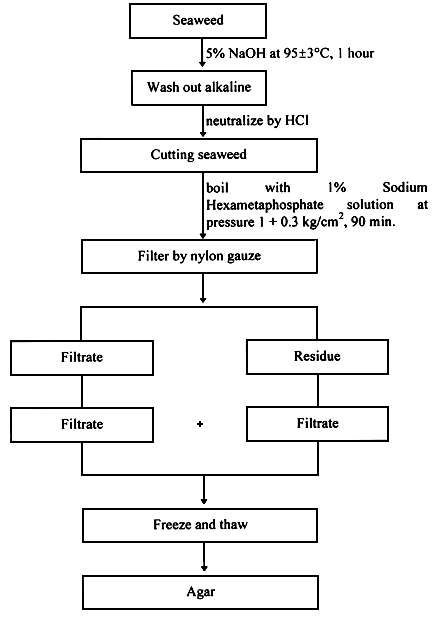 Seaweed

5% NaOH at 95±3°C, 1 hour

Wash out alkaline

neutralize by HCl

Cutting seaweed

boil with 1% Sodium Hexametaphosphate solution at pressure 1 + 0.3 kg/cm$^2$, 90 min.

Filter by nylon gauze

Filtrate

Residue

Filtrate

+

Filtrate

Freeze and thaw

Agar